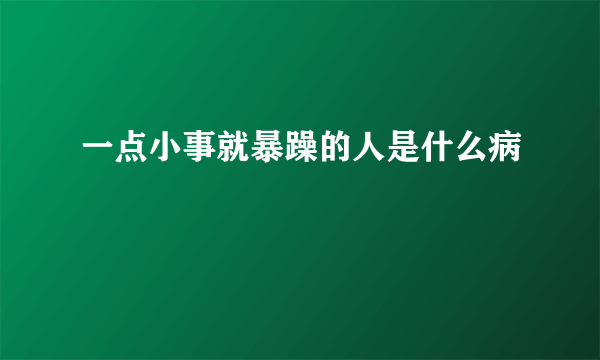 一点小事就暴躁的人是什么病